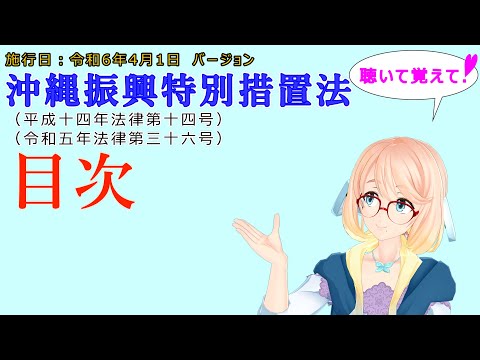 施行日：令和6年4月1日　バージョン

沖縄振興特別措置法

（平成十四年法律第十四号）
（令和五年法律第三十六号）

目次

聴いて覚えて！